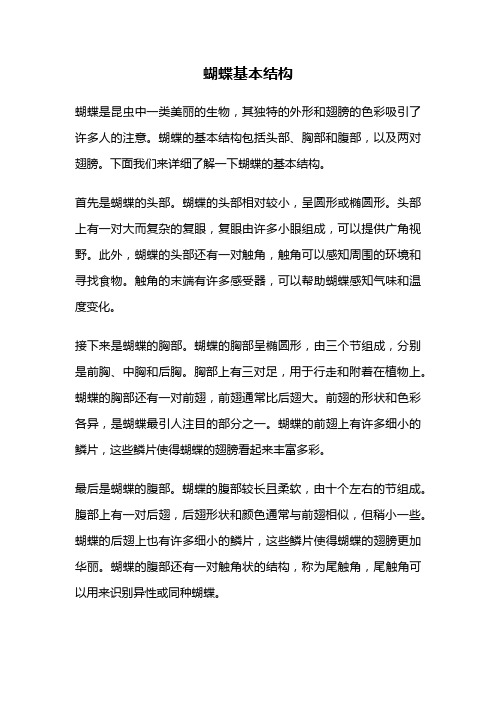 蝴蝶基本结构

蝴蝶是昆虫中一类美丽的生物，其独特的外形和翅膀的色彩吸引了许多人的注意。蝴蝶的基本结构包括头部、胸部和腹部，以及两对翅膀。下面我们来详细了解一下蝴蝶的基本结构。

首先是蝴蝶的头部。蝴蝶的头部相对较小，呈圆形或椭圆形。头部上有一对大而复杂的复眼，复眼由许多小眼组成，可以提供广角视野。此外，蝴蝶的头部还有一对触角，触角可以感知周围的环境和寻找食物。触角的末端有许多感受器，可以帮助蝴蝶感知气味和温度变化。

接下来是蝴蝶的胸部。蝴蝶的胸部呈椭圆形，由三个节组成，分别是前胸、中胸和后胸。胸部上有三对足，用于行走和附着在植物上。蝴蝶的胸部还有一对前翅，前翅通常比后翅大。前翅的形状和色彩各异，是蝴蝶最引人注目的部分之一。蝴蝶的前翅上有许多细小的鳞片，这些鳞片使得蝴蝶的翅膀看起来丰富多彩。

最后是蝴蝶的腹部。蝴蝶的腹部较长且柔软，由十个左右的节组成。腹部上有一对后翅，后翅形状和颜色通常与前翅相似，但稍小一些。蝴蝶的后翅上也有许多细小的鳞片，这些鳞片使得蝴蝶的翅膀更加华丽。蝴蝶的腹部还有一对触角状的结构，称为尾触角，尾触角可以用来识别异性或同种蝴蝶。